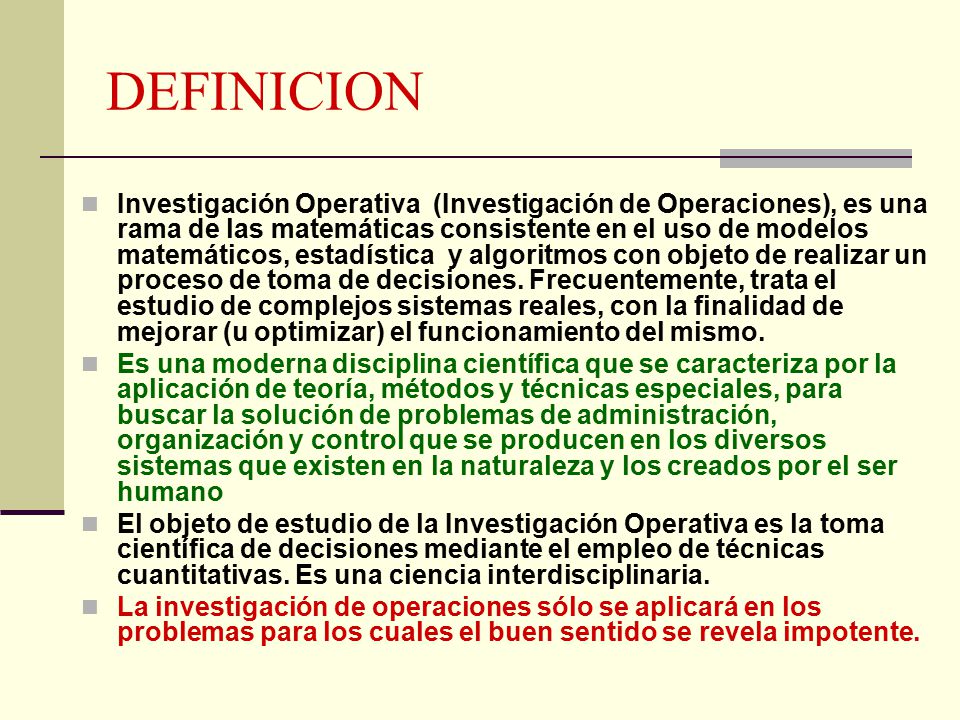 DEFINICION

Investigación Operativa (Investigación de Operaciones), es una rama de las matemáticas consistente en el uso de modelos matemáticos, estadística y algoritmos con objeto de realizar un proceso de toma de decisiones. Frecuentemente, trata el estudio de complejos sistemas reales, con la finalidad de mejorar (u optimizar) el funcionamiento del mismo.

Es una moderna disciplina científica que se caracteriza por la aplicación de teoría, métodos y técnicas especiales, para buscar la solución de problemas de administración, organización y control que se producen en los diversos sistemas que existen en la naturaleza y los creados por el ser humano

El objeto de estudio de la Investigación Operativa es la toma científica de decisiones mediante el empleo de técnicas cuantitativas. Es una ciencia interdisciplinaria.

La investigación de operaciones sólo se aplicará en los problemas para los cuales el buen sentido se revela impotente.